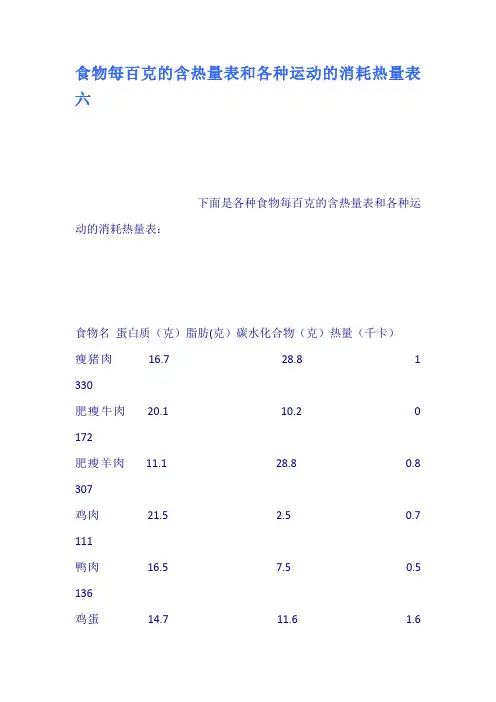 食物每百克的含热量表和各种运动的消耗热量表六

下面是各种食物每百克的含热量表和各种运动的消耗热量表：

食物名 蛋白质（克）脂肪(克）碳水化合物（克）热量（千卡）

瘦猪肉 16.7 28.8 1 330

肥瘦牛肉 20.1 10.2 0 172

肥瘦羊肉 11.1 28.8 0.8 307

鸡肉 21.5 2.5 0.7 111

鸭肉 16.5 7.5 0.5 136

鸡蛋 14.7 11.6 1.6